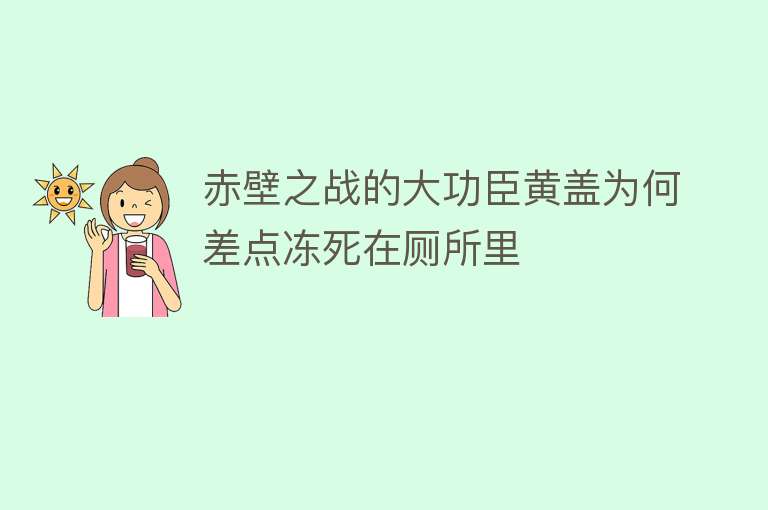 赤壁之战的大功臣黄盖为何差点冻死在厕所里